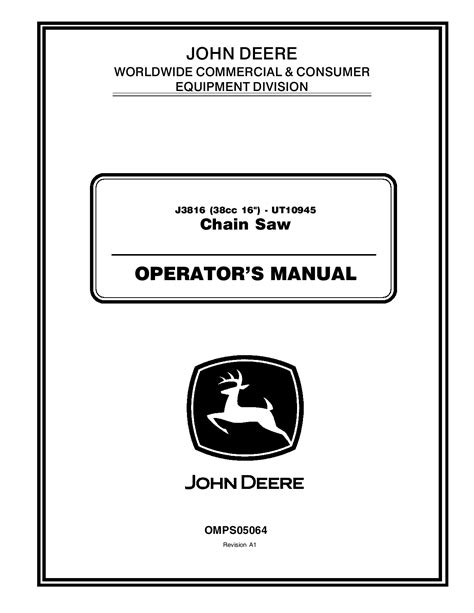 JOHN DEERE
WORLDWIDE COMMERCIAL & CONSUMER EQUIPMENT DIVISION

J3816 (38cc 16") - UT10945
Chain Saw

OPERATOR'S MANUAL

JOHN DEERE

OMPS05064
Revision A1